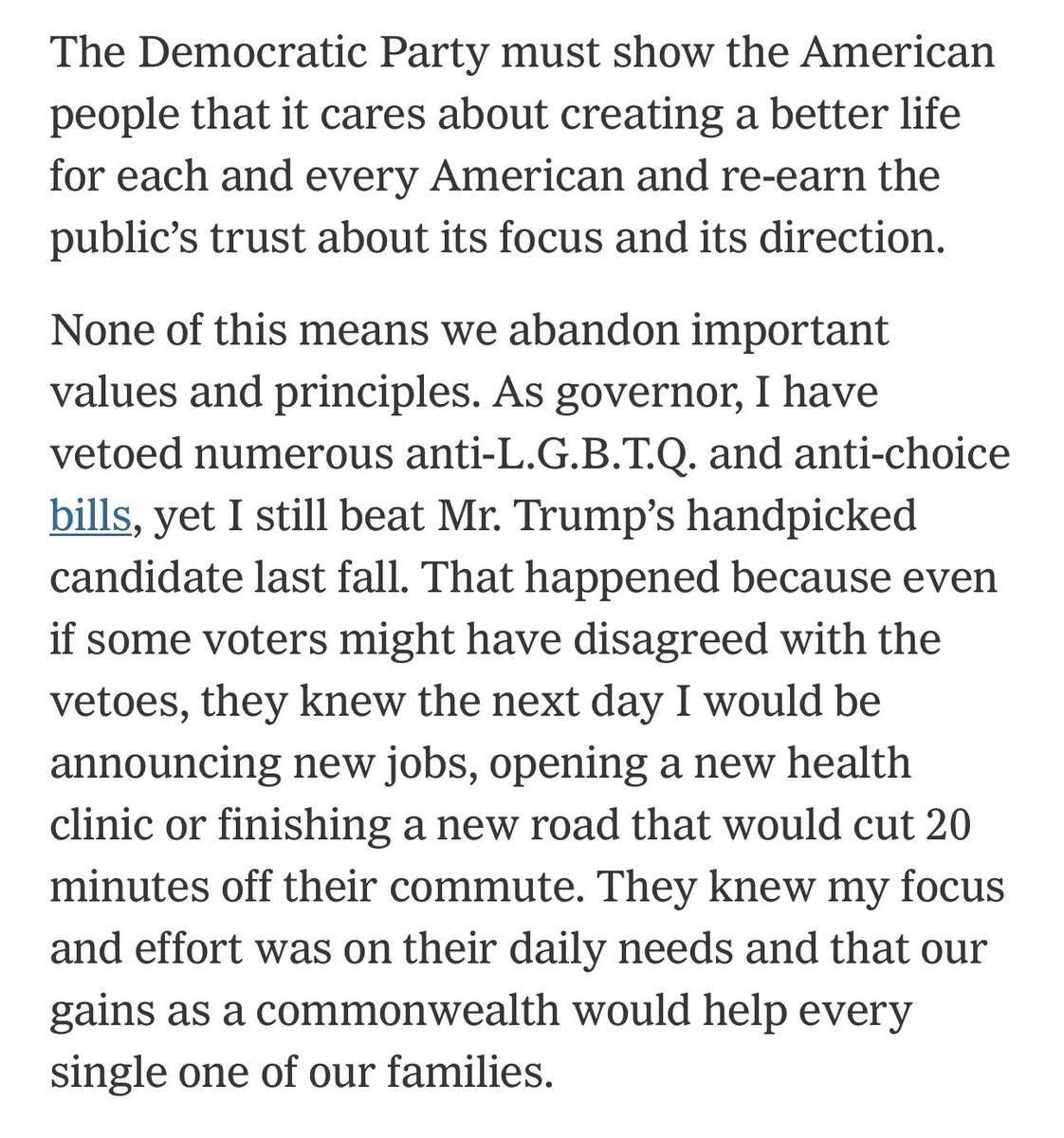 The Democratic Party must show the American people that it cares about creating a better life for each and every American and re-earn the public’s trust about its focus and its direction.

None of this means we abandon important values and principles. As governor, I have vetoed numerous anti-L.G.B.T.Q. and anti-choice bills, yet I still beat Mr. Trump’s handpicked candidate last fall. That happened because even if some voters might have disagreed with the vetoes, they knew the next day I would be announcing new jobs, opening a new health clinic or finishing a new road that would cut 20 minutes off their commute. They knew my focus and effort was on their daily needs and that our gains as a commonwealth would help every single one of our families.